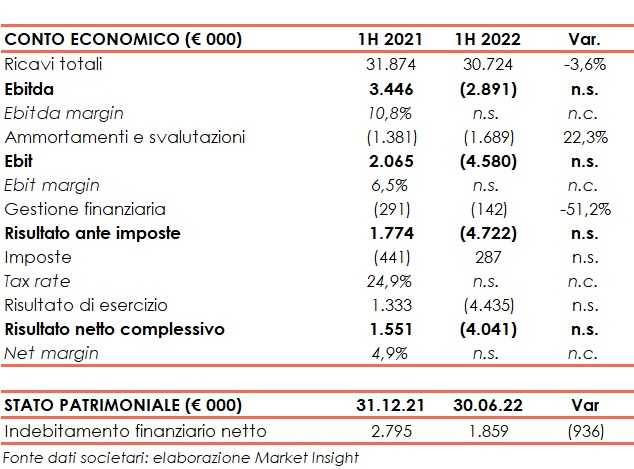 | CONTO ECONOMICO (€ 000) | 1H 2021 | 1H 2022 | Var. |
|---|---|---|---|
| Ricavi totali | 31.874 | 30.724 | -3,6% |
| Ebitda | 3.446 | (2.891) | n.s. |
| Ebitda margin | 10,8% | n.s. | n.c. |
| Ammortamenti e svalutazioni | (1.381) | (1.689) | 22,3% |
| Ebit | 2.065 | (4.580) | n.s. |
| Ebit margin | 6,5% | n.s. | n.c. |
| Gestione finanziaria | (291) | (142) | -51,2% |
| Risultato ante imposte | 1.774 | (4.722) | n.s. |
| Imposte | (441) | 287 | n.s. |
| Tax rate | 24,9% | n.s. | n.c. |
| Risultato di esercizio | 1.333 | (4.435) | n.s. |
| Risultato netto complessivo | 1.551 | (4.041) | n.s. |
| Net margin | 4,9% | n.s. | n.c. |

| STATO PATRIMONIALE (€ 000) | 31.12.21 | 30.06.22 | Var |
|---|---|---|---|
| Indebitamento finanziario netto | 2.795 | 1.859 | (936) |

Fonte dati societari: elaborazione Market Insight